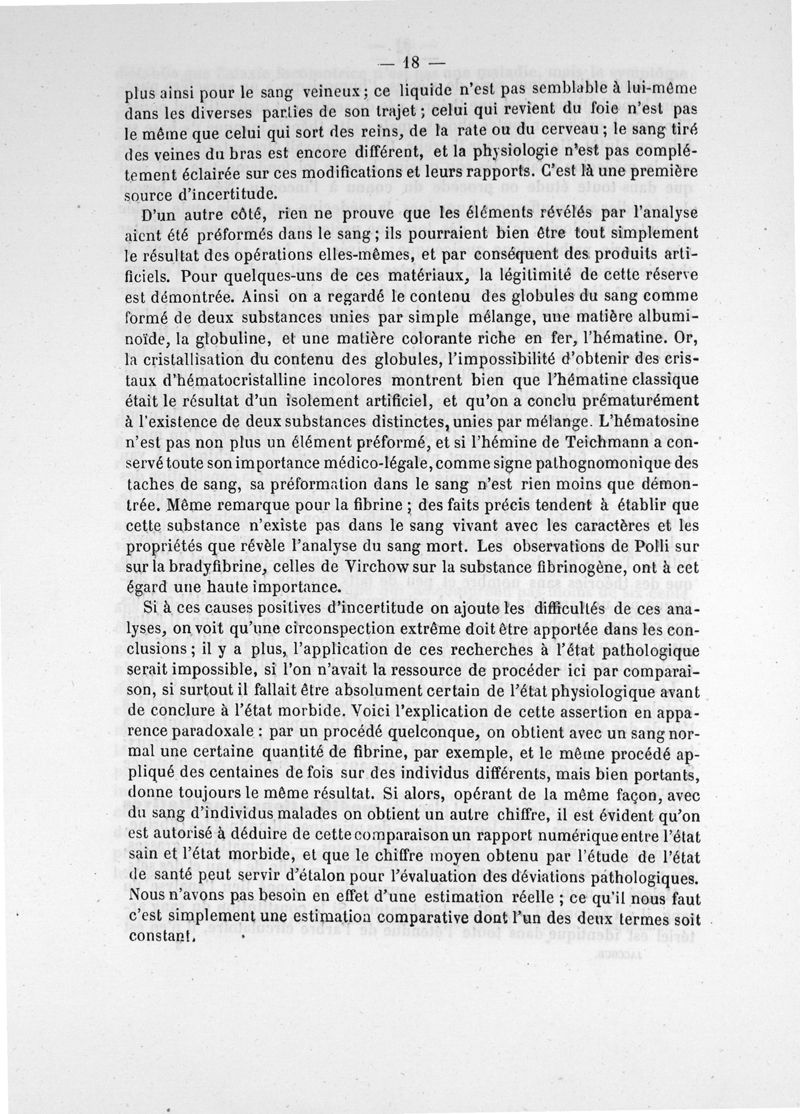 — 18 —

plus ainsi pour le sang veineux ; ce liquide n'est pas semblable à lui-même dans les diverses parties de son trajet ; celui qui revient du foie n'est pas le même que celui qui sort des reins, de la rate ou du cerveau ; le sang tiré des veines du bras est encore différent, et la physiologie n'est pas complétement éclairée sur ces modifications et leurs rapports. C'est là une première source d'incertitude.

D'un autre côté, rien ne prouve que les éléments révélés par l'analyse aient été préformés dans le sang ; ils pourraient bien être tout simplement le résultat des opérations elles-mêmes, et par conséquent des produits artificiels. Pour quelques-uns de ces matériaux, la légitimité de cette réserve est démontrée. Ainsi on a regardé le contenu des globules du sang comme formé de deux substances unies par simple mélange, une matière albuminoïde, la globuline, et une matière colorante riche en fer, l'hématine. Or, la cristallisation du contenu des globules, l'impossibilité d'obtenir des cristaux d'hématocristalline incolores montrent bien que l'hématine classique était le résultat d'un isolement artificiel, et qu'on a conclu prématurément à l'existence de deux substances distinctes, unies par mélange. L'hématosine n'est pas non plus un élément préformé, et si l'hémine de Teichmann a conservé toute son importance médico-légale, comme signe pathognomonique des taches de sang, sa préformation dans le sang n'est rien moins que démontrée. Même remarque pour la fibrine ; des faits précis tendent à établir que cette substance n'existe pas dans le sang vivant avec les caractères et les propriétés que révèle l'analyse du sang mort. Les observations de Polli sur sur la bradyfibrine, celles de Virchow sur la substance fibrinogène, ont à cet égard une haute importance.

Si à ces causes positives d'incertitude on ajoute les difficultés de ces analyses, on voit qu'une circonspection extrême doit être apportée dans les conclusions ; il y a plus, l'application de ces recherches à l'état pathologique serait impossible, si l'on n'avait la ressource de procéder ici par comparaison, si surtout il fallait être absolument certain de l'état physiologique avant de conclure à l'état morbide. Voici l'explication de cette assertion en apparence paradoxale : par un procédé quelconque, on obtient avec un sang normal une certaine quantité de fibrine, par exemple, et le même procédé appliqué des centaines de fois sur des individus différents, mais bien portants, donne toujours le même résultat. Si alors, opérant de la même façon, avec du sang d'individus malades on obtient un autre chiffre, il est évident qu'on est autorisé à déduire de cette comparaison un rapport numérique entre l'état sain et l'état morbide, et que le chiffre moyen obtenu par l'étude de l'état de santé peut servir d'étalon pour l'évaluation des déviations pathologiques. Nous n'avons pas besoin en effet d'une estimation réelle ; ce qu'il nous faut c'est simplement une estimation comparative dont l'un des deux termes soit constant.